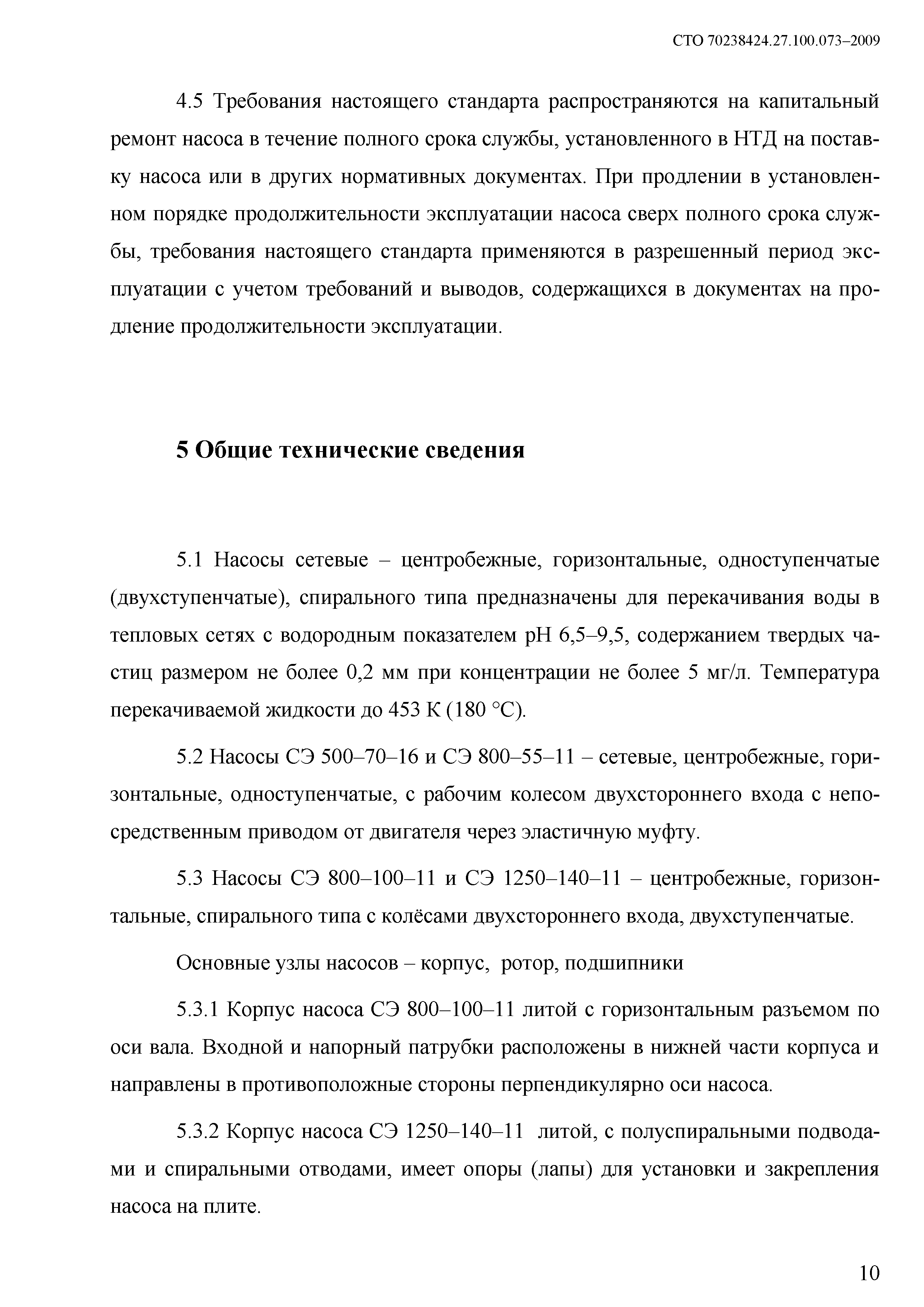 СТО 70238424.27.100.073–2009

4.5 Требования настоящего стандарта распространяются на капитальный ремонт насоса в течение полного срока службы, установленного в НТД на поставку насоса или в других нормативных документах. При продлении в установленном порядке продолжительности эксплуатации насоса сверх полного срока службы, требования настоящего стандарта применяются в разрешенный период эксплуатации с учетом требований и выводов, содержащихся в документах на продление продолжительности эксплуатации.

5 Общие технические сведения

5.1 Насосы сетевые – центробежные, горизонтальные, одноступенчатые (двухступенчатые), спирального типа предназначены для перекачивания воды в тепловых сетях с водородным показателем рН 6,5–9,5, содержанием твердых частиц размером не более 0,2 мм при концентрации не более 5 мг/л. Температура перекачиваемой жидкости до 453 К (180 °С).

5.2 Насосы СЭ 500–70–16 и СЭ 800–55–11 – сетевые, центробежные, горизонтальные, одноступенчатые, с рабочим колесом двухстороннего входа с непосредственным приводом от двигателя через эластичную муфту.

5.3 Насосы СЭ 800–100–11 и СЭ 1250–140–11 – центробежные, горизонтальные, спирального типа с колёсами двухстороннего входа, двухступенчатые.

Основные узлы насосов – корпус, ротор, подшипники

5.3.1 Корпус насоса СЭ 800–100–11 литой с горизонтальным разъемом по оси вала. Входной и напорный патрубки расположены в нижней части корпуса и направлены в противоположные стороны перпендикулярно оси насоса.

5.3.2 Корпус насоса СЭ 1250–140–11 литой, с полуспиральными подводами и спиральными отводами, имеет опоры (лапы) для установки и закрепления насоса на плите.

10